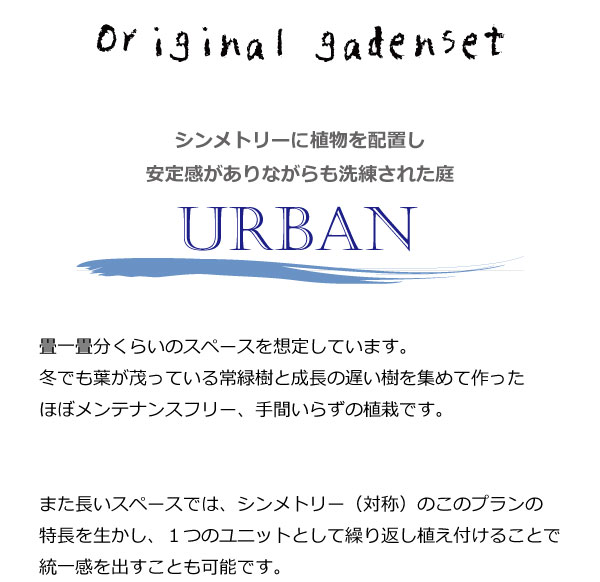 Original gadenset

シンメトリーに植物を配置し
安定感がありながらも洗練された庭

URBAN

畳一畳分くらいのスペースを想定しています。
冬でも葉が茂っている常緑樹と成長の遅い樹を集めて作った
ほぼメンテナンスフリー、手間いらずの植栽です。

また長いスペースでは、シンメトリー（対称）のこのプランの
特長を生かし、１つのユニットとして繰り返し植え付けることで
統一感を出すことも可能です。